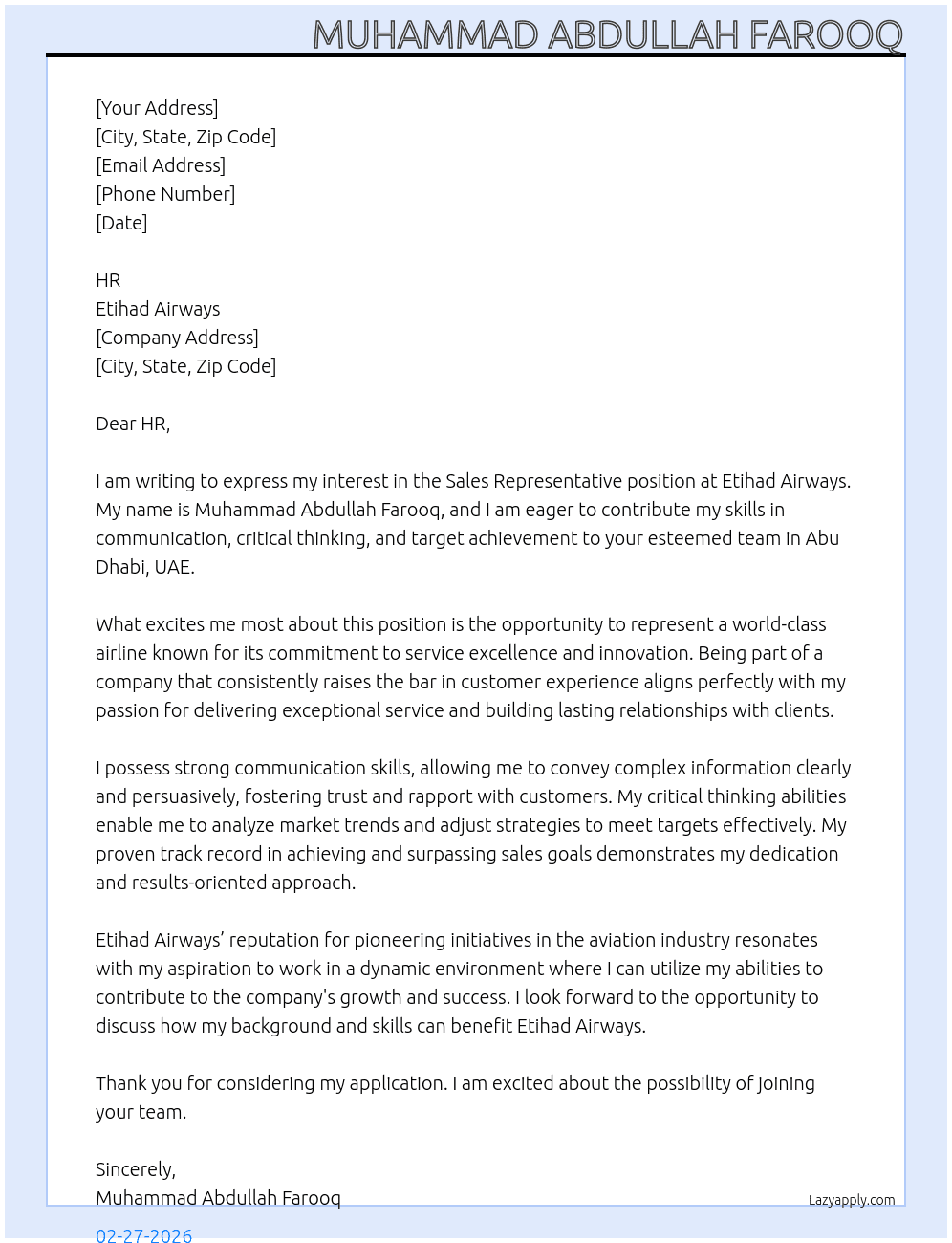 MUHAMMAD ABDULLAH FAROOQ

[Your Address]
[City, State, Zip Code]
[Email Address]
[Phone Number]
[Date]

HR
Etihad Airways
[Company Address]
[City, State, Zip Code]

Dear HR,

I am writing to express my interest in the Sales Representative position at Etihad Airways. My name is Muhammad Abdullah Farooq, and I am eager to contribute my skills in communication, critical thinking, and target achievement to your esteemed team in Abu Dhabi, UAE.

What excites me most about this position is the opportunity to represent a world-class airline known for its commitment to service excellence and innovation. Being part of a company that consistently raises the bar in customer experience aligns perfectly with my passion for delivering exceptional service and building lasting relationships with clients.

I possess strong communication skills, allowing me to convey complex information clearly and persuasively, fostering trust and rapport with customers. My critical thinking abilities enable me to analyze market trends and adjust strategies to meet targets effectively. My proven track record in achieving and surpassing sales goals demonstrates my dedication and results-oriented approach.

Etihad Airways' reputation for pioneering initiatives in the aviation industry resonates with my aspiration to work in a dynamic environment where I can utilize my abilities to contribute to the company's growth and success. I look forward to the opportunity to discuss how my background and skills can benefit Etihad Airways.

Thank you for considering my application. I am excited about the possibility of joining your team.

Sincerely,
Muhammad Abdullah Farooq

Lazyapply.com

02-27-2026